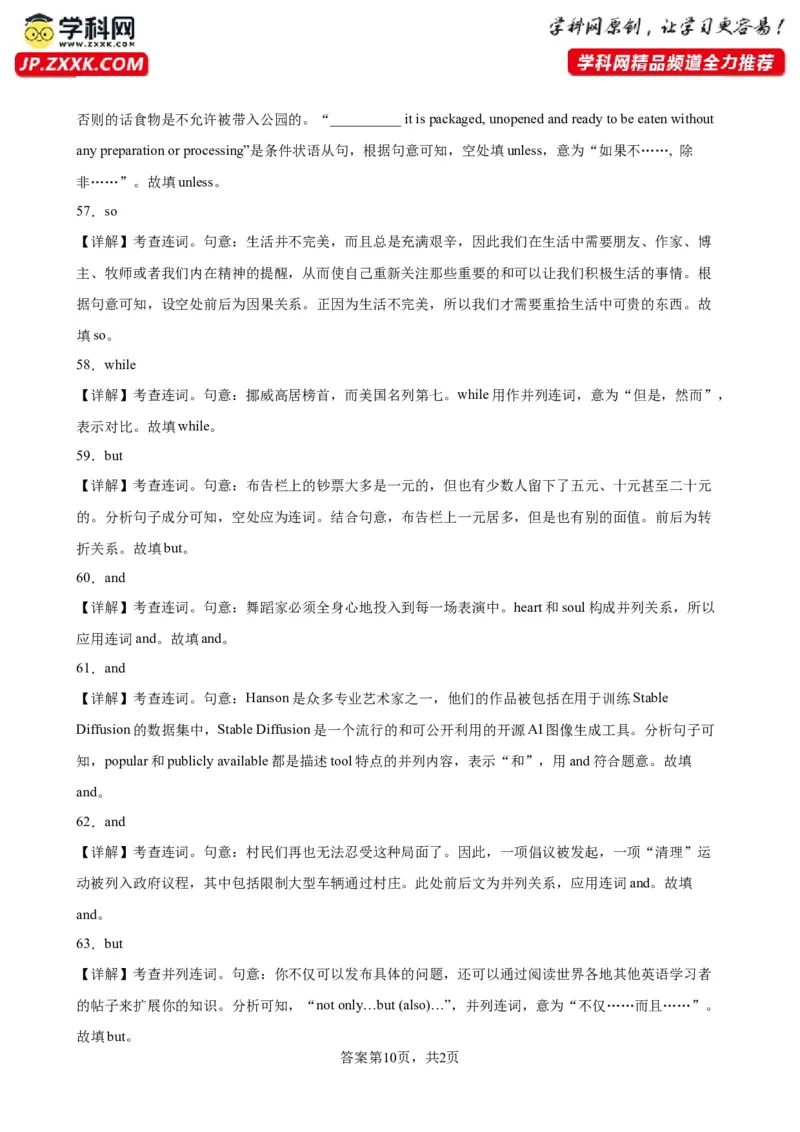 学科网
www.zxxk.com
JP.ZXXK.COM

学科网原创，让学习更容易！
学科网精品频道全力推荐

否则的话食物是不允许被带入公园的。“__________ it is packaged, unopened and ready to be eaten without any preparation or processing”是条件状语从句，根据句意可知，空处填 unless，意为“如果不……，除非……”。故填 unless。

57．so

【详解】考查连词。句意：生活并不完美，而且总是充满艰辛，因此我们在生活中需要朋友、作家、博主、牧师或者我们内在精神的提醒，从而使自己重新关注那些重要的和可以让我们积极生活的事情。根据句意可知，设空处前后为因果关系。正因为生活不完美，所以我们才需要重拾生活中可贵的东西。故填 so。

58．while

【详解】考查连词。句意：挪威高居榜首，而美国名列第七。while 用作并列连词，意为“但是，然而”，表示对比。故填 while。

59．but

【详解】考查连词。句意：布告栏上的钞票大多是一元的，但也有少数人留下了五元、十元甚至二十元的。分析句子成分可知，空处应为连词。结合句意，布告栏上一元居多，但是也有别的面值。前后为转折关系。故填 but。

60．and

【详解】考查连词。句意：舞蹈家必须全身心地投入到每一场表演中。heart 和 soul 构成并列关系，所以应用连词 and。故填 and。

61．and

【详解】考查连词。句意：Hanson 是众多专业艺术家之一，他们的作品被包括在用于训练 Stable Diffusion 的数据集中，Stable Diffusion 是一个流行的和可公开利用的开源 AI 图像生成工具。分析句子可知，popular 和 publicly available 都是描述 tool 特点的并列内容，表示“和”，用 and 符合题意。故填 and。

62．and

【详解】考查连词。句意：村民们再也无法忍受这种局面了。因此，一项倡议被发起，一项“清理”运动被列入政府议程，其中包括限制大型车辆通过村庄。此处前后文为并列关系，应用连词 and。故填 and。

63．but

【详解】考查并列连词。句意：你不仅可以发布具体的问题，还可以通过阅读世界各地其他英语学习者的帖子来扩展你的知识。分析可知，“not only…but (also)…”，并列连词，意为“不仅……而且……”。故填 but。

答案第10页，共2页